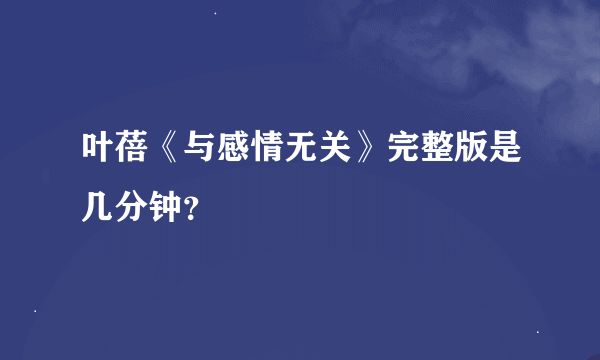 叶蓓《与感情无关》完整版是几分钟？